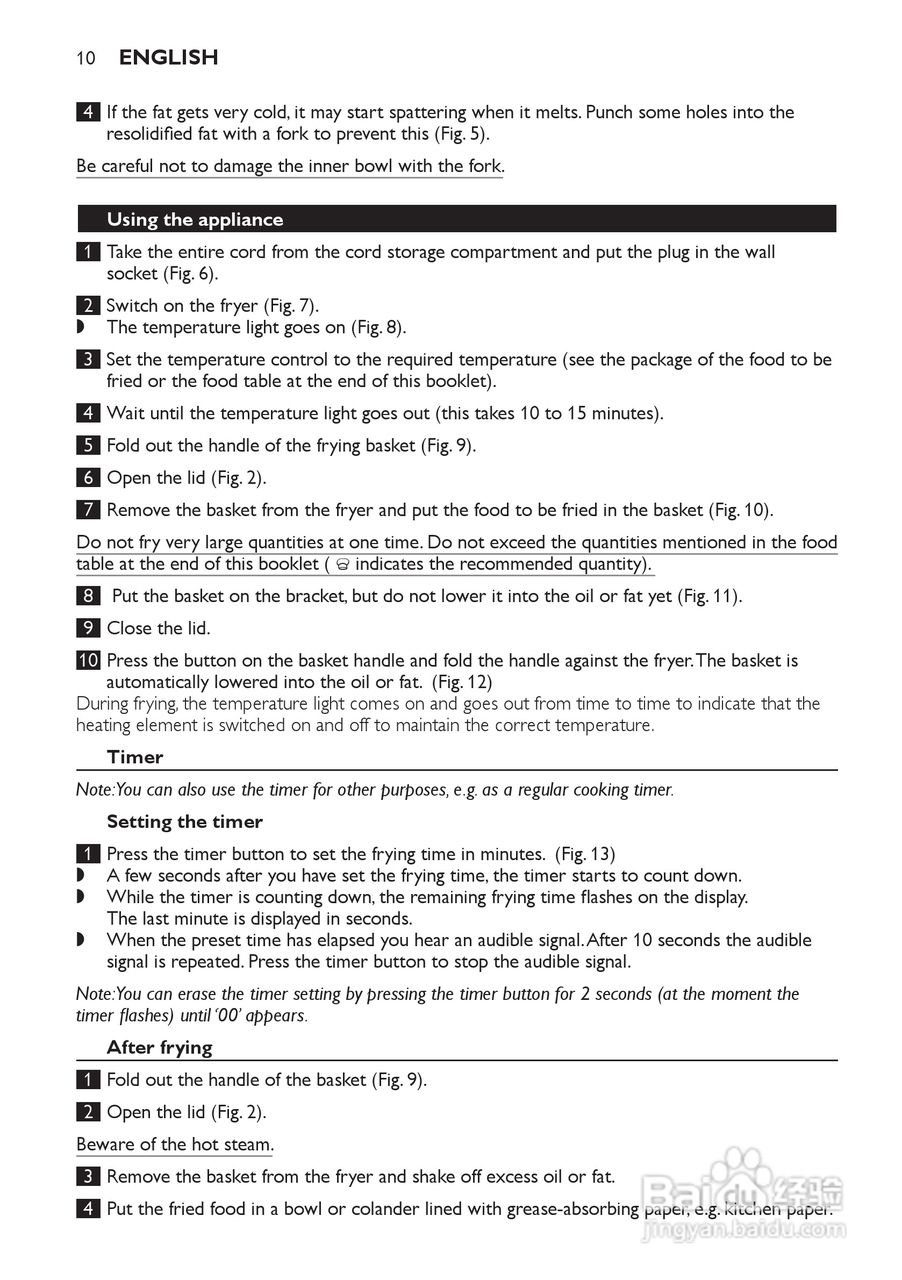 10 ENGLISH

4 If the fat gets very cold, it may start spattering when it melts. Punch some holes into the resolidified fat with a fork to prevent this (Fig. 5).

Be careful not to damage the inner bowl with the fork.

Using the appliance

1 Take the entire cord from the cord storage compartment and put the plug in the wall socket (Fig. 6).

2 Switch on the fryer (Fig. 7).
◗ The temperature light goes on (Fig. 8).

3 Set the temperature control to the required temperature (see the package of the food to be fried or the food table at the end of this booklet).

4 Wait until the temperature light goes out (this takes 10 to 15 minutes).

5 Fold out the handle of the frying basket (Fig. 9).

6 Open the lid (Fig. 2).

7 Remove the basket from the fryer and put the food to be fried in the basket (Fig. 10).

Do not fry very large quantities at one time. Do not exceed the quantities mentioned in the food table at the end of this booklet ( indicates the recommended quantity).

8 Put the basket on the bracket, but do not lower it into the oil or fat yet (Fig. 11).

9 Close the lid.

10 Press the button on the basket handle and fold the handle against the fryer. The basket is automatically lowered into the oil or fat. (Fig. 12)
During frying, the temperature light comes on and goes out from time to time to indicate that the heating element is switched on and off to maintain the correct temperature.

Timer

Note: You can also use the timer for other purposes, e.g. as a regular cooking timer.

Setting the timer

1 Press the timer button to set the frying time in minutes. (Fig. 13)
◗ A few seconds after you have set the frying time, the timer starts to count down.
◗ While the timer is counting down, the remaining frying time flashes on the display. The last minute is displayed in seconds.
◗ When the preset time has elapsed you hear an audible signal. After 10 seconds the audible signal is repeated. Press the timer button to stop the audible signal.

Note: You can erase the timer setting by pressing the timer button for 2 seconds (at the moment the timer flashes) until '00' appears.

After frying

1 Fold out the handle of the basket (Fig. 9).

2 Open the lid (Fig. 2).

Beware of the hot steam.

3 Remove the basket from the fryer and shake off excess oil or fat.

4 Put the fried food in a bowl or colander lined with grease-absorbing paper, e.g. kitchen paper.

Baidu 经验
jingyan.baidu.com